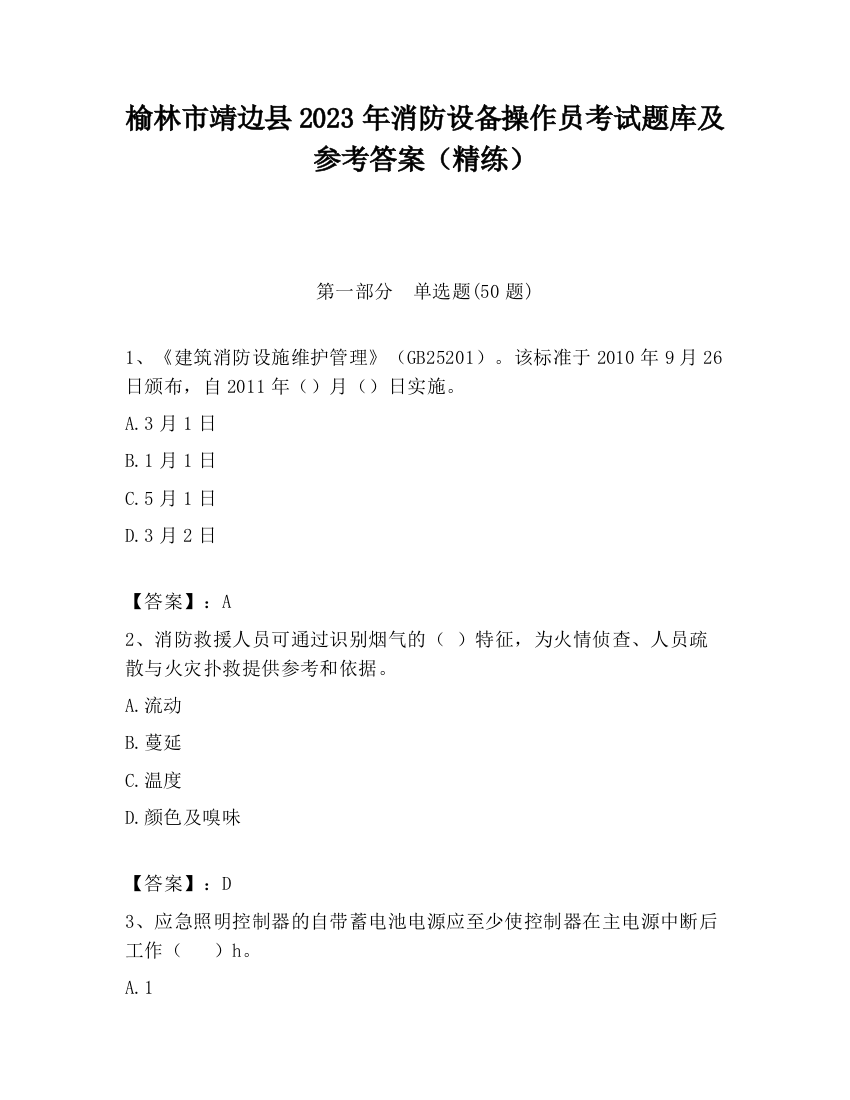 榆林市靖边县2023年消防设备操作员考试题库及参考答案（精练）

第一部分 单选题(50题)

1、《建筑消防设施维护管理》（GB25201）。该标准于2010年9月26日颁布，自2011年（）月（）日实施。

A.3月1日

B.1月1日

C.5月1日

D.3月2日

【答案】：A

2、消防救援人员可通过识别烟气的（ ）特征，为火情侦查、人员疏散与火灾扑救提供参考和依据。

A.流动

B.蔓延

C.温度

D.颜色及嗅味

【答案】：D

3、应急照明控制器的自带蓄电池电源应至少使控制器在主电源中断后工作（ ）h。

A.1